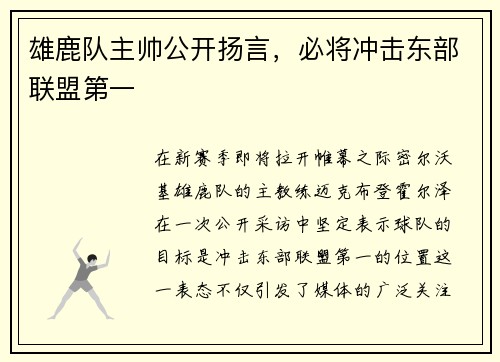 雄鹿队主帅公开扬言，必将冲击东部联盟第一

在新赛季即将拉开帷幕之际密尔沃基雄鹿队的主教练迈克布登霍尔泽在一次公开采访中坚定表示球队的目标是冲击东部联盟第一的位置这一表态不仅引发了媒体的广泛关注